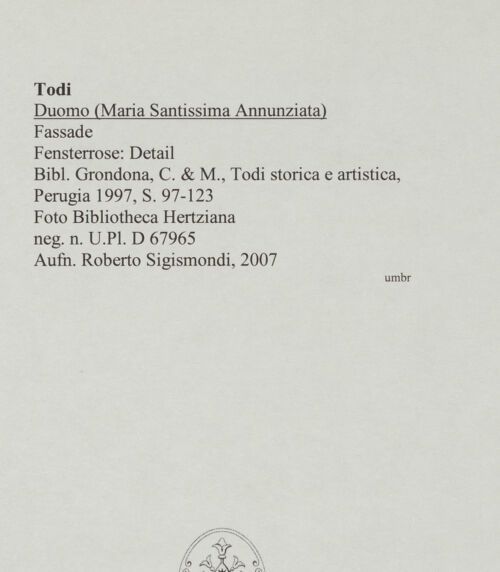 Todi
Duomo (Maria Santissima Annunziata)
Fassade
Fensterrose: Detail
Bibl. Grondona, C. & M., Todi storica e artistica, Perugia 1997, S. 97-123
Foto Bibliotheca Hertziana
neg. n. U.Pl. D 67965
Aufn. Roberto Sigismondi, 2007

umbr